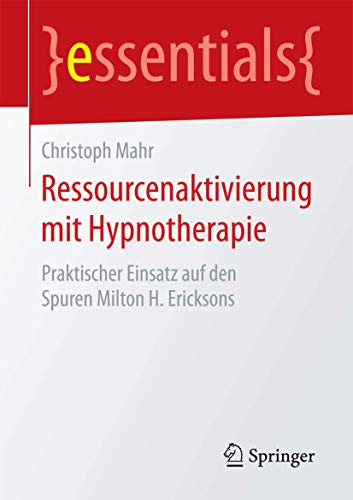 }essentials{

Christoph Mahr

Ressourcenaktivierung mit Hypnotherapie

Praktischer Einsatz auf den Spuren Milton H. Ericksons

Springer